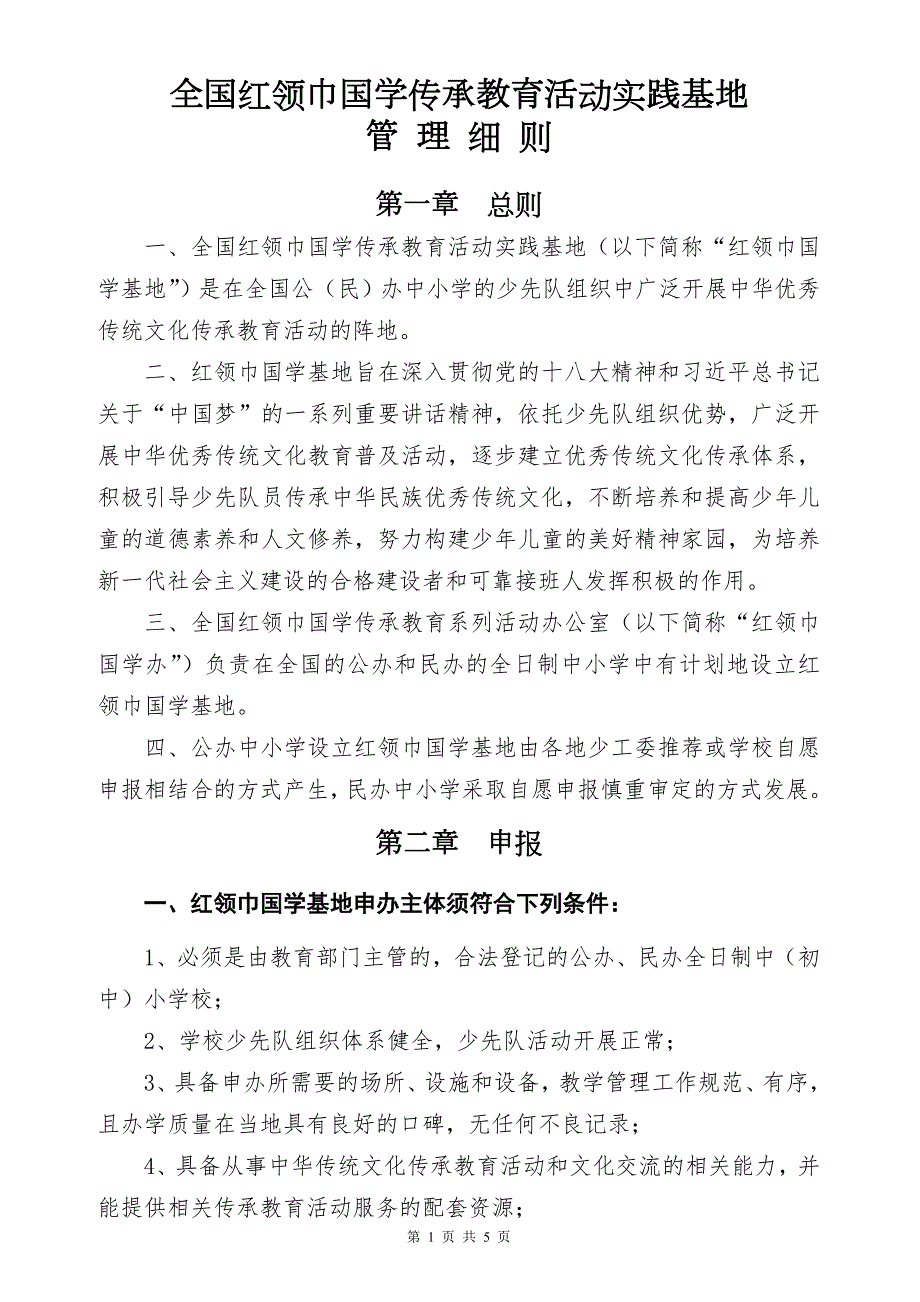 全国红领巾国学传承教育活动实践基地
管 理 细 则

第一章 总则

一、全国红领巾国学传承教育活动实践基地（以下简称“红领巾国学基地”）是在全国公（民）办中小学的少先队组织中广泛开展中华优秀传统文化传承教育活动的阵地。

二、红领巾国学基地旨在深入贯彻党的十八大精神和习近平总书记关于“中国梦”的一系列重要讲话精神，依托少先队组织优势，广泛开展中华优秀传统文化教育普及活动，逐步建立优秀传统文化传承体系，积极引导少先队员传承中华民族优秀传统文化，不断培养和提高少年儿童的道德素养和人文修养，努力构建少年儿童的美好精神家园，为培养新一代社会主义建设的合格建设者和可靠接班人发挥积极的作用。

三、全国红领巾国学传承教育系列活动办公室（以下简称“红领巾国学办”）负责在全国的公办和民办的全日制中小学中有计划地设立红领巾国学基地。

四、公办中小学设立红领巾国学基地由各地少工委推荐或学校自愿申报相结合的方式产生，民办中小学采取自愿申报慎重审定的方式发展。

第二章 申报

一、红领巾国学基地申办主体须符合下列条件：

1、必须是由教育部门主管的，合法登记的公办、民办全日制中（初中）小学校；

2、学校少先队组织体系健全，少先队活动开展正常；

3、具备申办所需要的场所、设施和设备，教学管理工作规范、有序，且办学质量在当地具有良好的口碑，无任何不良记录；

4、具备从事中华传统文化传承教育活动和文化交流的相关能力，并能提供相关传承教育活动服务的配套资源；

第 1 页 共 5 页